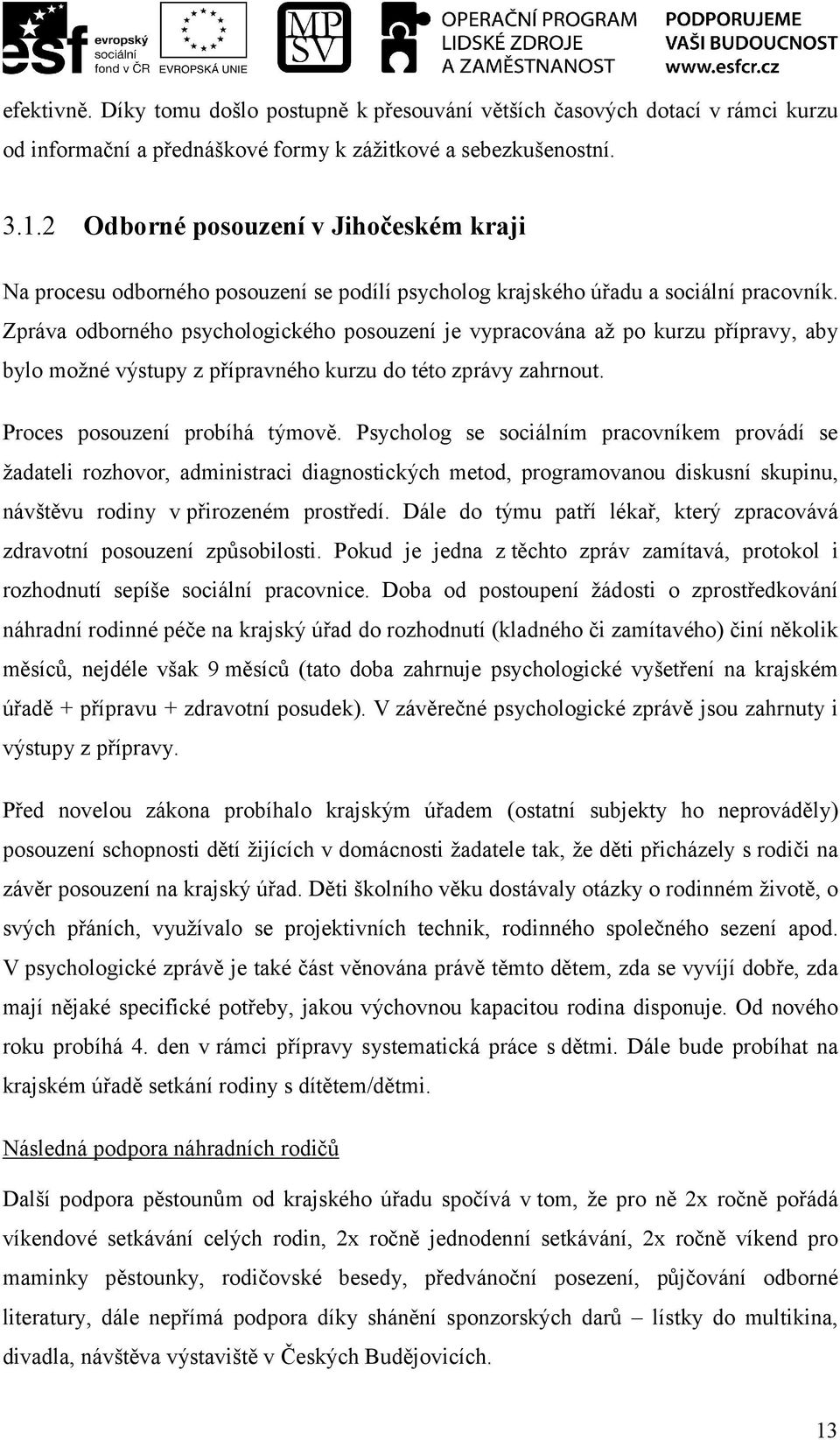 esf evropský sociální fond v ČR EVROPSKÁ UNIE MPSV OPERAČNÍ PROGRAM LIDSKÉ ZDROJE A ZAMĚSTNANOST PODPORUJEME VAŠI BUDOUCNOST www.esfcr.cz

efektivně. Díky tomu došlo postupně k přesouvání větších časových dotací v rámci kurzu od informační a přednáškové formy k zážitkové a sebezkušenostní.

3.1.2 Odborné posouzení v Jihočeském kraji

Na procesu odborného posouzení se podílí psycholog krajského úřadu a sociální pracovník. Zpráva odborného psychologického posouzení je vypracována až po kurzu přípravy, aby bylo možné výstupy z přípravného kurzu do této zprávy zahrnout.

Proces posouzení probíhá týmově. Psycholog se sociálním pracovníkem provádí se žadateli rozhovor, administraci diagnostických metod, programovanou diskusní skupinu, návštěvu rodiny v přirozeném prostředí. Dále do týmu patří lékař, který zpracovává zdravotní posouzení způsobilosti. Pokud je jedna z těchto zpráv zamítavá, protokol i rozhodnutí sepíše sociální pracovnice. Doba od postoupení žádosti o zprostředkování náhradní rodinné péče na krajský úřad do rozhodnutí (kladného či zamítavého) činí několik měsíců, nejdéle však 9 měsíců (tato doba zahrnuje psychologické vyšetření na krajském úřadě + přípravu + zdravotní posudek). V závěrečné psychologické zprávě jsou zahrnuty i výstupy z přípravy.

Před novelou zákona probíhalo krajským úřadem (ostatní subjekty ho neprováděly) posouzení schopnosti dětí žijících v domácnosti žadatele tak, že děti přicházely s rodiči na závěr posouzení na krajský úřad. Děti školního věku dostávaly otázky o rodinném životě, o svých přáních, využívalo se projektivních technik, rodinného společného sezení apod. V psychologické zprávě je také část věnována právě těmto dětem, zda se vyvíjí dobře, zda mají nějaké specifické potřeby, jakou výchovnou kapacitou rodina disponuje. Od nového roku probíhá 4. den v rámci přípravy systematická práce s dětmi. Dále bude probíhat na krajském úřadě setkání rodiny s dítětem/dětmi.

Následná podpora náhradních rodičů

Další podpora pěstounům od krajského úřadu spočívá v tom, že pro ně 2x ročně pořádá víkendové setkávání celých rodin, 2x ročně jednodenní setkávání, 2x ročně víkend pro maminky pěstounky, rodičovské besedy, předvánoční posezení, půjčování odborné literatury, dále nepřímá podpora díky shánění sponzorských darů – lístky do multikina, divadla, návštěva výstaviště v Českých Budějovicích.

13